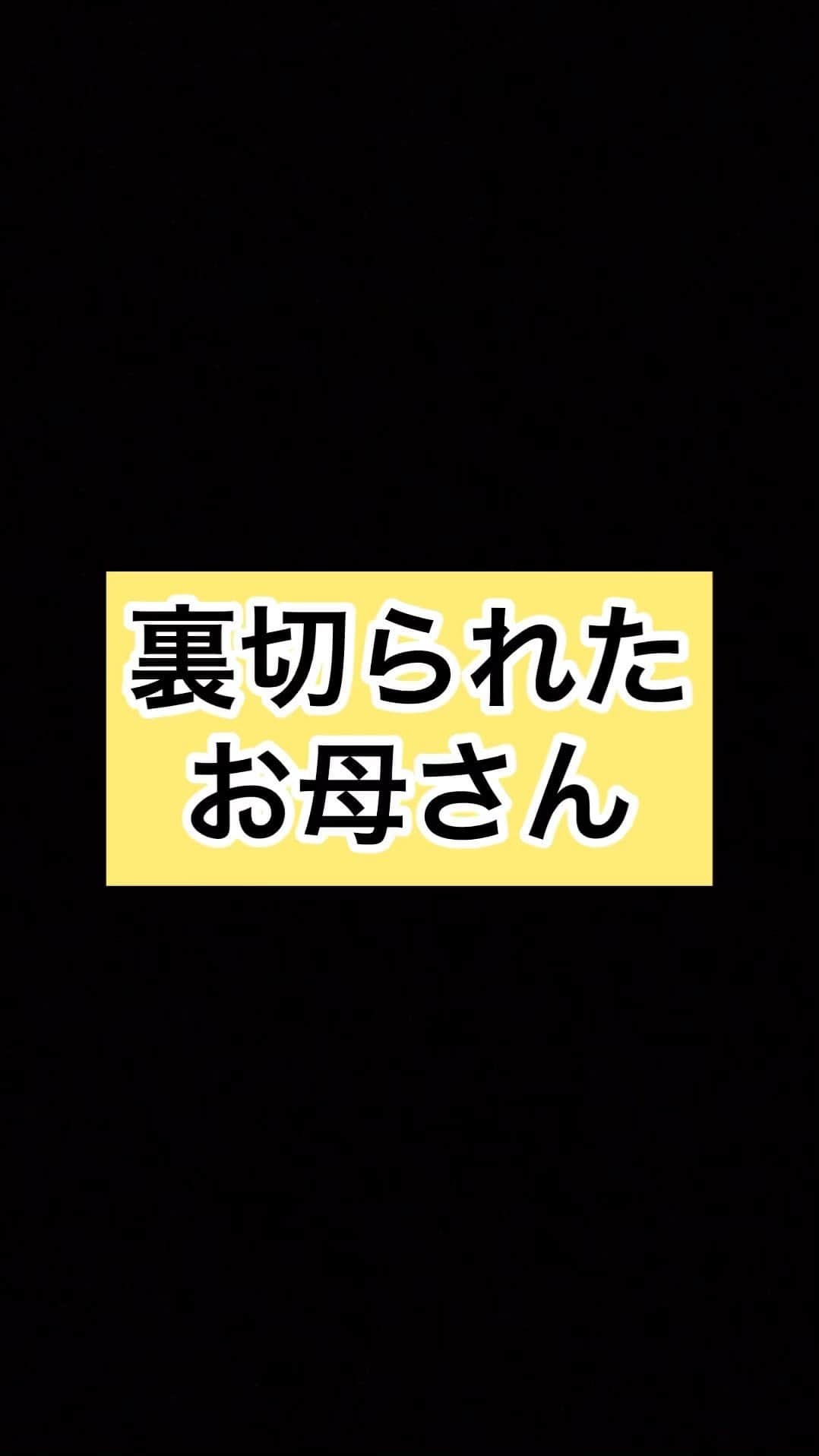 裏切られた
お母さん